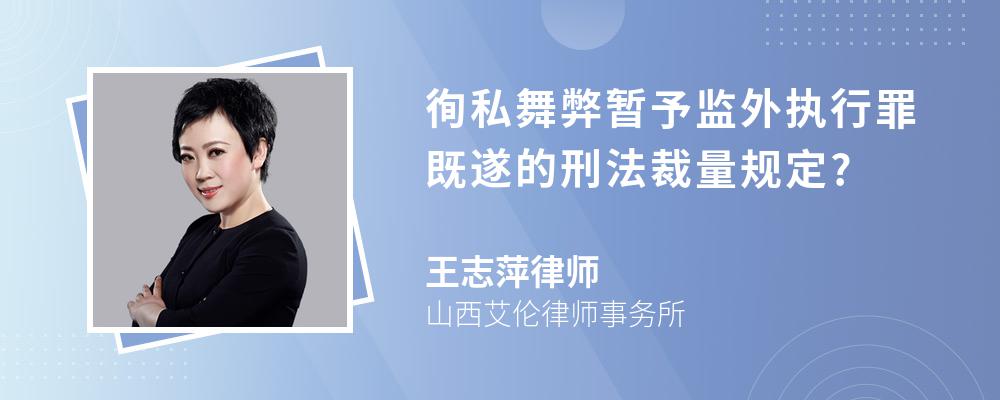 徇私舞弊暂予监外执行罪既遂的刑法裁量规定?

王志萍律师
山西艾伦律师事务所